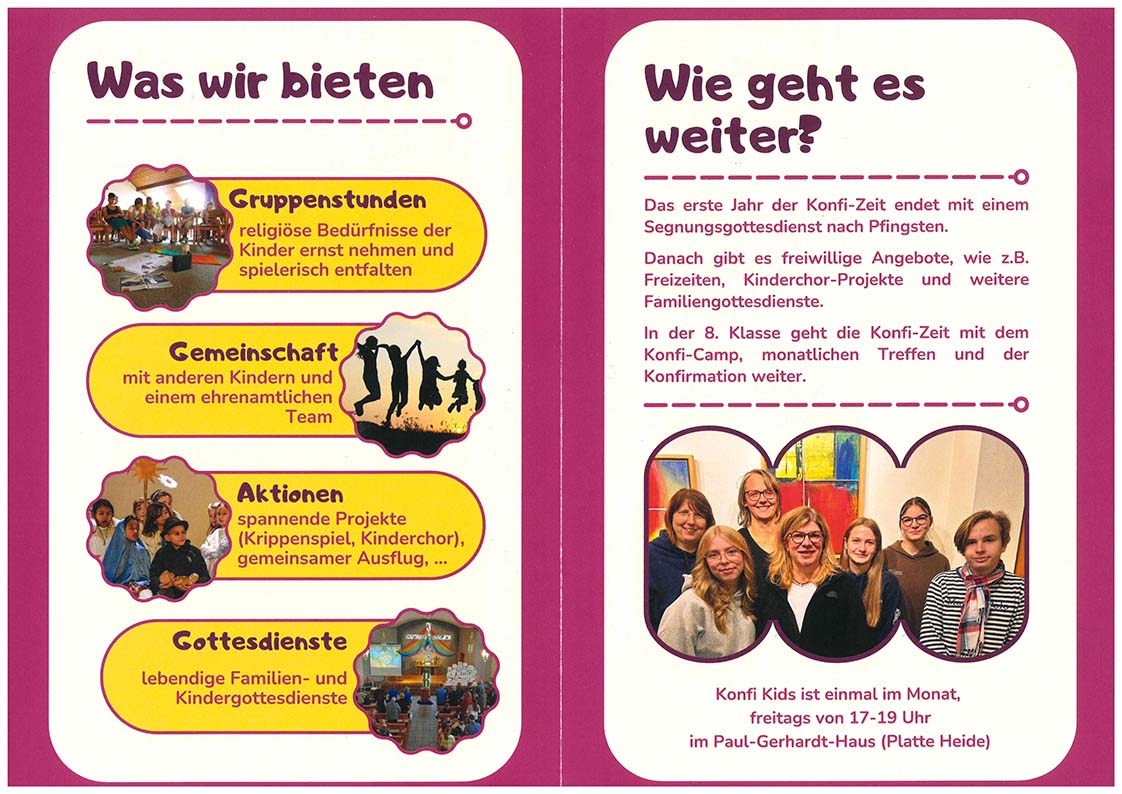 Was wir bieten

Gruppenstunden
religiöse Bedürfnisse der Kinder ernst nehmen und spielerisch entfalten

Gemeinschaft
mit anderen Kindern und einem ehrenamtlichen Team

Aktionen
spannende Projekte (Krippenspiel, Kinderchor), gemeinsamer Ausflug, ...

Gottesdienste
lebendige Familien- und Kindergottesdienste

Wie geht es weiter?

Das erste Jahr der Konfi-Zeit endet mit einem Segnungsgottesdienst nach Pfingsten.

Danach gibt es freiwillige Angebote, wie z.B. Freizeiten, Kinderchor-Projekte und weitere Familiengottesdienste.

In der 8. Klasse geht die Konfi-Zeit mit dem Konfi-Camp, monatlichen Treffen und der Konfirmation weiter.

Konfi Kids ist einmal im Monat,
freitags von 17-19 Uhr
im Paul-Gerhardt-Haus (Platte Heide)